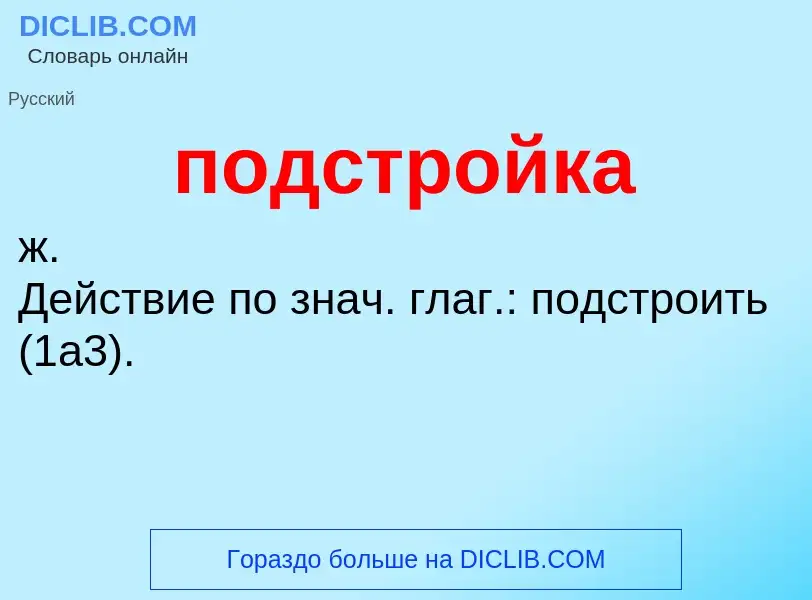 DICLIB.COM
Словарь онлайн

Русский

подстройка

ж.
Действие по знач. глаг.: подстроить (1а3).

Гораздо больше на DICLIB.COM